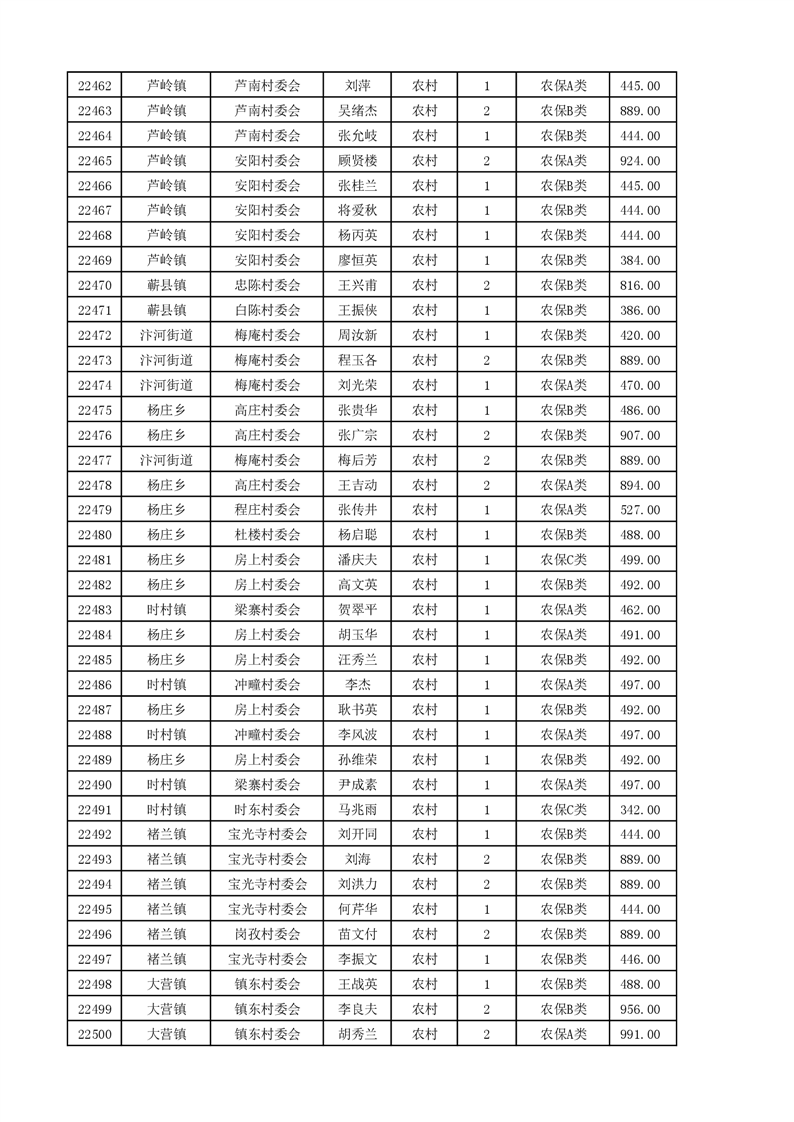 | 22462 | 芦岭镇 | 芦南村委会 | 刘萍 | 农村 | 1 | 农保A类 | 445.00 |
|---|---|---|---|---|---|---|---|
| 22463 | 芦岭镇 | 芦南村委会 | 吴绪杰 | 农村 | 2 | 农保B类 | 889.00 |
| 22464 | 芦岭镇 | 芦南村委会 | 张允岐 | 农村 | 1 | 农保B类 | 444.00 |
| 22465 | 芦岭镇 | 安阳村委会 | 顾贤楼 | 农村 | 2 | 农保A类 | 924.00 |
| 22466 | 芦岭镇 | 安阳村委会 | 张桂兰 | 农村 | 1 | 农保B类 | 445.00 |
| 22467 | 芦岭镇 | 安阳村委会 | 将爱秋 | 农村 | 1 | 农保B类 | 444.00 |
| 22468 | 芦岭镇 | 安阳村委会 | 杨丙英 | 农村 | 1 | 农保B类 | 444.00 |
| 22469 | 芦岭镇 | 安阳村委会 | 廖恒英 | 农村 | 1 | 农保B类 | 384.00 |
| 22470 | 蕲县镇 | 忠陈村委会 | 王兴甫 | 农村 | 2 | 农保B类 | 816.00 |
| 22471 | 蕲县镇 | 白陈村委会 | 王振侠 | 农村 | 1 | 农保B类 | 386.00 |
| 22472 | 汴河街道 | 梅庵村委会 | 周汝新 | 农村 | 1 | 农保B类 | 420.00 |
| 22473 | 汴河街道 | 梅庵村委会 | 程玉各 | 农村 | 2 | 农保B类 | 889.00 |
| 22474 | 汴河街道 | 梅庵村委会 | 刘光荣 | 农村 | 1 | 农保A类 | 470.00 |
| 22475 | 杨庄乡 | 高庄村委会 | 张贵华 | 农村 | 1 | 农保B类 | 486.00 |
| 22476 | 杨庄乡 | 高庄村委会 | 张广宗 | 农村 | 2 | 农保B类 | 907.00 |
| 22477 | 汴河街道 | 梅庵村委会 | 梅后芳 | 农村 | 2 | 农保B类 | 889.00 |
| 22478 | 杨庄乡 | 高庄村委会 | 王吉动 | 农村 | 2 | 农保A类 | 894.00 |
| 22479 | 杨庄乡 | 程庄村委会 | 张传井 | 农村 | 1 | 农保A类 | 527.00 |
| 22480 | 杨庄乡 | 杜楼村委会 | 杨启聪 | 农村 | 1 | 农保B类 | 488.00 |
| 22481 | 杨庄乡 | 房上村委会 | 潘庆夫 | 农村 | 1 | 农保C类 | 499.00 |
| 22482 | 杨庄乡 | 房上村委会 | 高文英 | 农村 | 1 | 农保B类 | 492.00 |
| 22483 | 时村镇 | 梁寨村委会 | 贺翠平 | 农村 | 1 | 农保A类 | 462.00 |
| 22484 | 杨庄乡 | 房上村委会 | 胡玉华 | 农村 | 1 | 农保A类 | 491.00 |
| 22485 | 杨庄乡 | 房上村委会 | 汪秀兰 | 农村 | 1 | 农保B类 | 492.00 |
| 22486 | 时村镇 | 冲疃村委会 | 李杰 | 农村 | 1 | 农保A类 | 497.00 |
| 22487 | 杨庄乡 | 房上村委会 | 耿书英 | 农村 | 1 | 农保B类 | 492.00 |
| 22488 | 时村镇 | 冲疃村委会 | 李风波 | 农村 | 1 | 农保A类 | 497.00 |
| 22489 | 杨庄乡 | 房上村委会 | 孙维荣 | 农村 | 1 | 农保B类 | 492.00 |
| 22490 | 时村镇 | 梁寨村委会 | 尹成素 | 农村 | 1 | 农保A类 | 497.00 |
| 22491 | 时村镇 | 时东村委会 | 马兆雨 | 农村 | 1 | 农保C类 | 342.00 |
| 22492 | 褚兰镇 | 宝光寺村委会 | 刘开同 | 农村 | 1 | 农保B类 | 444.00 |
| 22493 | 褚兰镇 | 宝光寺村委会 | 刘海 | 农村 | 2 | 农保B类 | 889.00 |
| 22494 | 褚兰镇 | 宝光寺村委会 | 刘洪力 | 农村 | 2 | 农保B类 | 889.00 |
| 22495 | 褚兰镇 | 宝光寺村委会 | 何芹华 | 农村 | 1 | 农保B类 | 444.00 |
| 22496 | 褚兰镇 | 岗孜村委会 | 苗文付 | 农村 | 2 | 农保B类 | 889.00 |
| 22497 | 褚兰镇 | 宝光寺村委会 | 李振文 | 农村 | 1 | 农保A类 | 446.00 |
| 22498 | 大营镇 | 镇东村委会 | 王战英 | 农村 | 1 | 农保B类 | 488.00 |
| 22499 | 大营镇 | 镇东村委会 | 李良夫 | 农村 | 2 | 农保B类 | 956.00 |
| 22500 | 大营镇 | 镇东村委会 | 胡秀兰 | 农村 | 2 | 农保A类 | 991.00 |